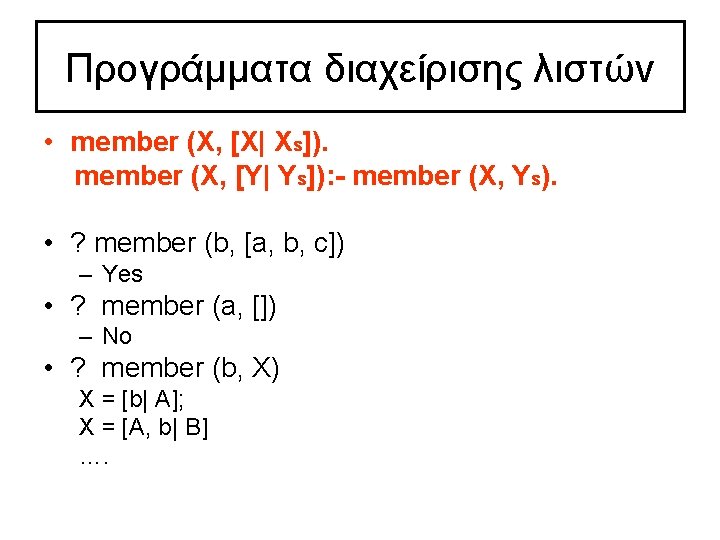 Προγράμματα διαχείρισης λιστών

• member (X, [X| Xs]).
member (X, [Y| Ys]):- member (X, Ys).

• ? member (b, [a, b, c])
– Yes
• ? member (a, [])
– No
• ? member (b, X)
X = [b| A];
X = [A, b| B]
….